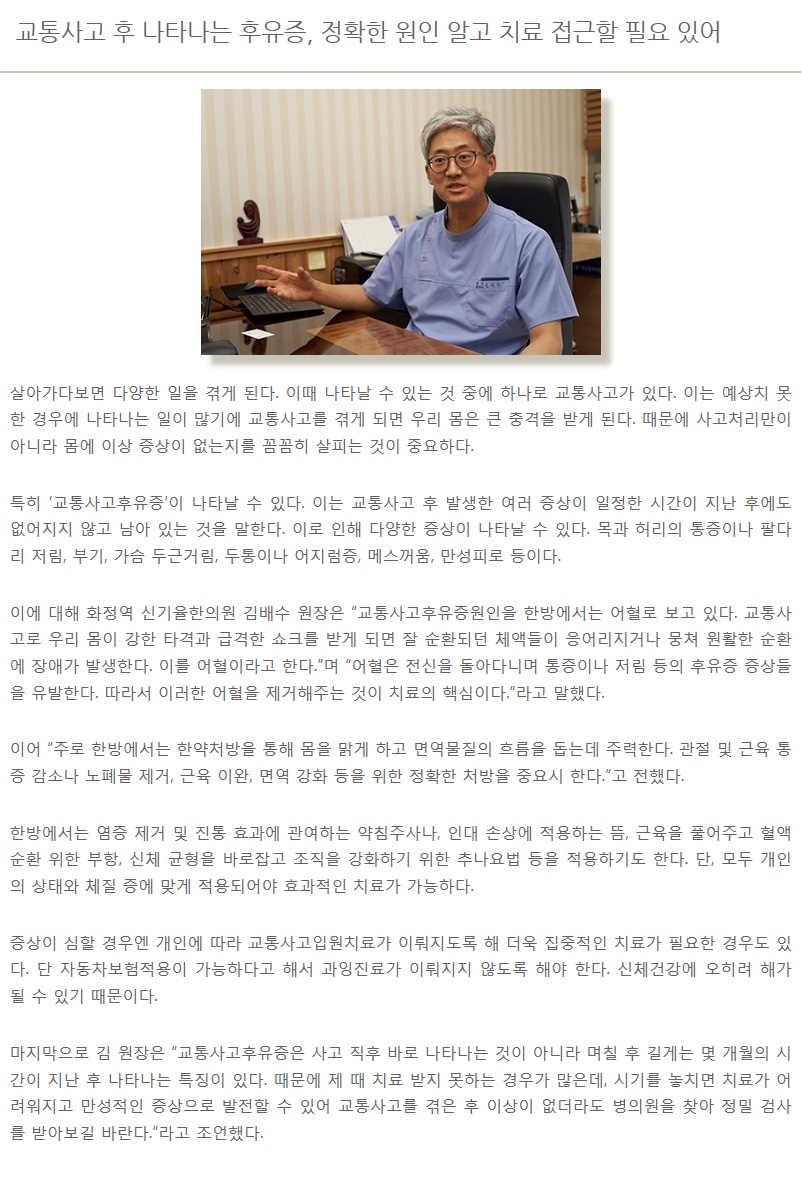 교통사고 후 나타나는 후유증, 정확한 원인 알고 치료 접근할 필요 있어

살아가다보면 다양한 일을 겪게 된다. 이때 나타날 수 있는 것 중에 하나로 교통사고가 있다. 이는 예상치 못한 경우에 나타나는 일이 많기에 교통사고를 겪게 되면 우리 몸은 큰 충격을 받게 된다. 때문에 사고처리만이 아니라 몸에 이상 증상이 없는지를 꼼꼼히 살피는 것이 중요하다.

특히 '교통사고후유증'이 나타날 수 있다. 이는 교통사고 후 발생한 여러 증상이 일정한 시간이 지난 후에도 없어지지 않고 남아 있는 것을 말한다. 이로 인해 다양한 증상이 나타날 수 있다. 목과 허리의 통증이나 팔다리 저림, 부기, 가슴 두근거림, 두통이나 어지럼증, 메스꺼움, 만성피로 등이다.

이에 대해 화정역 신기율한의원 김배수 원장은 "교통사고후유증원인을 한방에서는 어혈로 보고 있다. 교통사고로 우리 몸이 강한 타격과 급격한 쇼크를 받게 되면 잘 순환되던 체액들이 응어리지거나 뭉쳐 원활한 순환에 장애가 발생한다. 이를 어혈이라고 한다."며 "어혈은 전신을 돌아다니며 통증이나 저림 등의 후유증 증상들을 유발한다. 따라서 이러한 어혈을 제거해주는 것이 치료의 핵심이다."라고 말했다.

이어 "주로 한방에서는 한약처방을 통해 몸을 맑게 하고 면역물질의 흐름을 돕는데 주력한다. 관절 및 근육 통증 감소나 노폐물 제거, 근육 이완, 면역 강화 등을 위한 정확한 처방을 중요시 한다."고 전했다.

한방에서는 염증 제거 및 진통 효과에 관여하는 약침주사나, 인대 손상에 적용하는 뜸, 근육을 풀어주고 혈액순환 위한 부항, 신체 균형을 바로잡고 조직을 강화하기 위한 추나요법 등을 적용하기도 한다. 단, 모두 개인의 상태와 체질 증에 맞게 적용되어야 효과적인 치료가 가능하다.

증상이 심할 경우엔 개인에 따라 교통사고입원치료가 이뤄지도록 해 더욱 집중적인 치료가 필요한 경우도 있다. 단 자동차보험적용이 가능하다고 해서 과잉진료가 이뤄지지 않도록 해야 한다. 신체건강에 오히려 해가 될 수 있기 때문이다.

마지막으로 김 원장은 "교통사고후유증은 사고 직후 바로 나타나는 것이 아니라 며칠 후 길게는 몇 개월의 시간이 지난 후 나타나는 특징이 있다. 때문에 제 때 치료 받지 못하는 경우가 많은데, 시기를 놓치면 치료가 어려워지고 만성적인 증상으로 발전할 수 있어 교통사고를 겪은 후 이상이 없더라도 병의원을 찾아 정밀 검사를 받아보길 바란다."라고 조언했다.